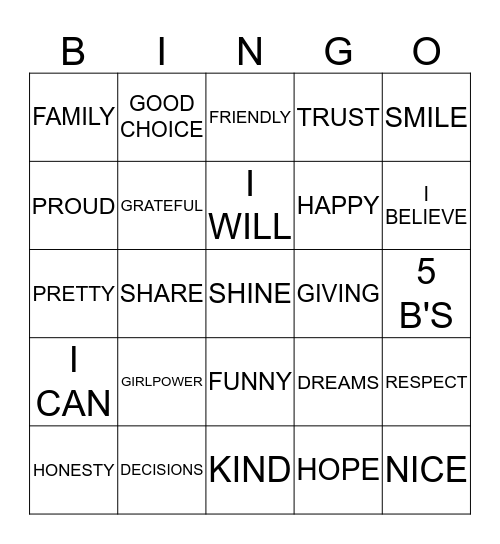 | B | I | N | G | O |
|---|---|---|---|---|
| FAMILY | GOOD CHOICE | FRIENDLY | TRUST | SMILE |
| PROUD | GRATEFUL | I WILL | HAPPY | I BELIEVE |
| PRETTY | SHARE | SHINE | GIVING | 5 B'S |
| I CAN | GIRLPOWER | FUNNY | DREAMS | RESPECT |
| HONESTY | DECISIONS | KIND | HOPE | NICE |